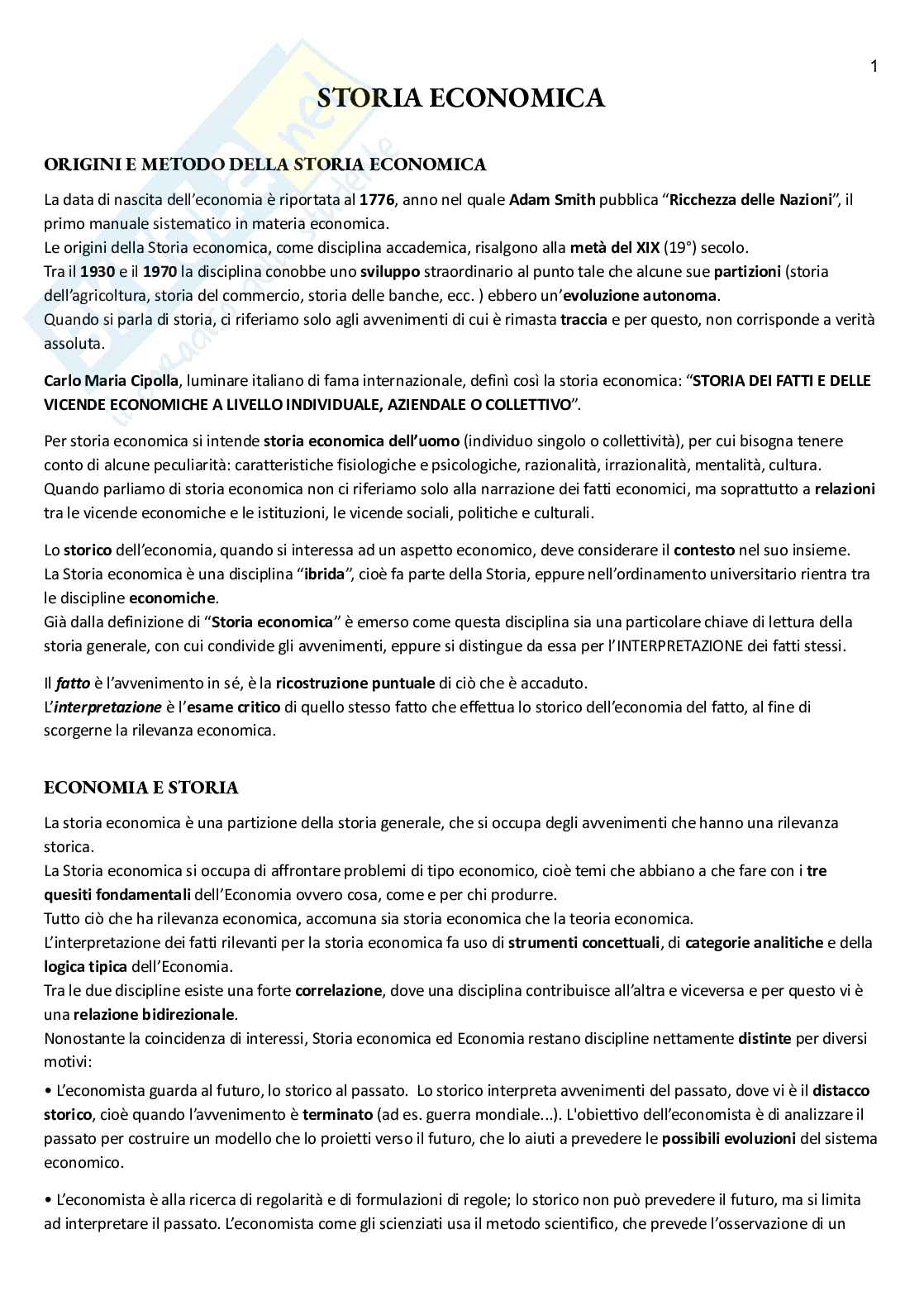 1

STORIA ECONOMICA

ORIGINI E METODO DELLA STORIA ECONOMICA

La data di nascita dell'economia è riportata al 1776, anno nel quale Adam Smith pubblica "Ricchezza delle Nazioni", il primo manuale sistematico in materia economica.
Le origini della Storia economica, come disciplina accademica, risalgono alla metà del XIX (19°) secolo.
Tra il 1930 e il 1970 la disciplina conobbe uno sviluppo straordinario al punto tale che alcune sue partizioni (storia dell'agricoltura, storia del commercio, storia delle banche, ecc. ) ebbero un'evoluzione autonoma.
Quando si parla di storia, ci riferiamo solo agli avvenimenti di cui è rimasta traccia e per questo, non corrisponde a verità assoluta.

Carlo Maria Cipolla, luminare italiano di fama internazionale, definì così la storia economica: "STORIA DEI FATTI E DELLE VICENDE ECONOMICHE A LIVELLO INDIVIDUALE, AZIENDALE O COLLETTIVO".

Per storia economica si intende storia economica dell'uomo (individuo singolo o collettività), per cui bisogna tenere conto di alcune peculiarità: caratteristiche fisiologiche e psicologiche, razionalità, irrazionalità, mentalità, cultura.
Quando parliamo di storia economica non ci riferiamo solo alla narrazione dei fatti economici, ma soprattutto a relazioni tra le vicende economiche e le istituzioni, le vicende sociali, politiche e culturali.

Lo storico dell'economia, quando si interessa ad un aspetto economico, deve considerare il contesto nel suo insieme.
La Storia economica è una disciplina "ibrida", cioè fa parte della Storia, eppure nell'ordinamento universitario rientra tra le discipline economiche.
Già dalla definizione di "Storia economica" è emerso come questa disciplina sia una particolare chiave di lettura della storia generale, con cui condivide gli avvenimenti, eppure si distingue da essa per l'INTERPRETAZIONE dei fatti stessi.

Il fatto è l'avvenimento in sé, è la ricostruzione puntuale di ciò che è accaduto.
L'interpretazione è l'esame critico di quello stesso fatto che effettua lo storico dell'economia del fatto, al fine di scorgerne la rilevanza economica.

ECONOMIA E STORIA

La storia economica è una partizione della storia generale, che si occupa degli avvenimenti che hanno una rilevanza storica.
La Storia economica si occupa di affrontare problemi di tipo economico, cioè temi che abbiano a che fare con i tre quesiti fondamentali dell'Economia ovvero cosa, come e per chi produrre.
Tutto ciò che ha rilevanza economica, accomuna sia storia economica che la teoria economica.
L'interpretazione dei fatti rilevanti per la storia economica fa uso di strumenti concettuali, di categorie analitiche e della logica tipica dell'Economia.
Tra le due discipline esiste una forte correlazione, dove una disciplina contribuisce all'altra e viceversa e per questo vi è una relazione bidirezionale.
Nonostante la coincidenza di interessi, Storia economica ed Economia restano discipline nettamente distinte per diversi motivi:

• L'economista guarda al futuro, lo storico al passato. Lo storico interpreta avvenimenti del passato, dove vi è il distacco storico, cioè quando l'avvenimento è terminato (ad es. guerra mondiale...). L'obiettivo dell'economista è di analizzare il passato per costruire un modello che lo proietti verso il futuro, che lo aiuti a prevedere le possibili evoluzioni del sistema economico.

• L'economista è alla ricerca di regolarità e di formulazioni di regole; lo storico non può prevedere il futuro, ma si limita ad interpretare il passato. L'economista come gli scienziati usa il metodo scientifico, che prevede l'osservazione di un